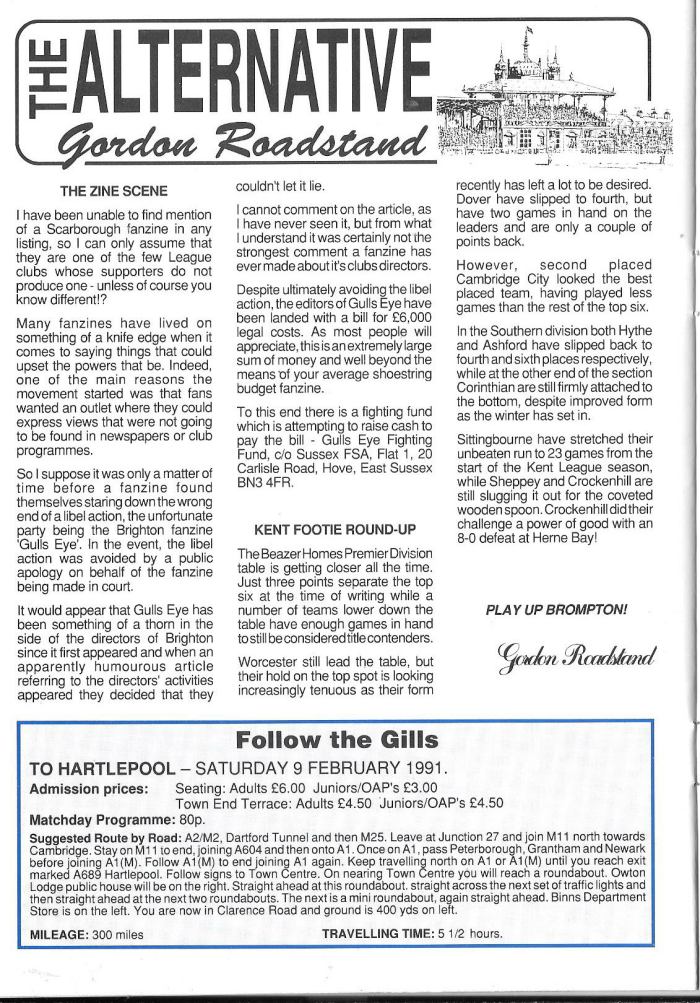 THE ALTERNATIVE
Gordon Roadstand

THE ZINE SCENE

I have been unable to find mention of a Scarborough fanzine in any listing, so I can only assume that they are one of the few League clubs whose supporters do not produce one - unless of course you know different!?

Many fanzines have lived on something of a knife edge when it comes to saying things that could upset the powers that be. Indeed, one of the main reasons the movement started was that fans wanted an outlet where they could express views that were not going to be found in newspapers or club programmes.

So I suppose it was only a matter of time before a fanzine found themselves staring down the wrong end of a libel action, the unfortunate party being the Brighton fanzine 'Gulls Eye'. In the event, the libel action was avoided by a public apology on behalf of the fanzine being made in court.

It would appear that Gulls Eye has been something of a thorn in the side of the directors of Brighton since it first appeared and when an apparently humourous article referring to the directors' activities appeared they decided that they couldn't let it lie.

I cannot comment on the article, as I have never seen it, but from what I understand it was certainly not the strongest comment a fanzine has ever made about it's clubs directors.

Despite ultimately avoiding the libel action, the editors of Gulls Eye have been landed with a bill for £6,000 legal costs. As most people will appreciate, this is an extremely large sum of money and well beyond the means of your average shoestring budget fanzine.

To this end there is a fighting fund which is attempting to raise cash to pay the bill - Gulls Eye Fighting Fund, c/o Sussex FSA, Flat 1, 20 Carlisle Road, Hove, East Sussex BN3 4FR.

KENT FOOTIE ROUND-UP

The Beazer Homes Premier Division table is getting closer all the time. Just three points separate the top six at the time of writing while a number of teams lower down the table have enough games in hand to still be considered title contenders.

Worcester still lead the table, but their hold on the top spot is looking increasingly tenuous as their form recently has left a lot to be desired. Dover have slipped to fourth, but have two games in hand on the leaders and are only a couple of points back.

However, second placed Cambridge City looked the best placed team, having played less games than the rest of the top six.

In the Southern division both Hythe and Ashford have slipped back to fourth and sixth places respectively, while at the other end of the section Corinthian are still firmly attached to the bottom, despite improved form as the winter has set in.

Sittingbourne have stretched their unbeaten run to 23 games from the start of the Kent League season, while Sheppey and Crockenhill are still slugging it out for the coveted wooden spoon. Crockenhill did their challenge a power of good with an 8-0 defeat at Herne Bay!

PLAY UP BROMPTON!

Gordon Roadstand

Follow the Gills

TO HARTLEPOOL – SATURDAY 9 FEBRUARY 1991.

Admission prices: Seating: Adults £6.00 Juniors/OAP's £3.00
Town End Terrace: Adults £4.50 Juniors/OAP's £4.50

Matchday Programme: 80p.

Suggested Route by Road: A2/M2, Dartford Tunnel and then M25. Leave at Junction 27 and join M11 north towards Cambridge. Stay on M11 to end, joining A604 and then onto A1. Once on A1, pass Peterborough, Grantham and Newark before joining A1(M). Follow A1(M) to end joining A1 again. Keep travelling north on A1 or A1(M) until you reach exit marked A689 Hartlepool. Follow signs to Town Centre. On nearing Town Centre you will reach a roundabout. Owton Lodge public house will be on the right. Straight ahead at this roundabout. straight across the next set of traffic lights and then straight ahead at the next two roundabouts. The next is a mini roundabout, again straight ahead. Binns Department Store is on the left. You are now in Clarence Road and ground is 400 yds on left.

MILEAGE: 300 miles TRAVELLING TIME: 5 1/2 hours.